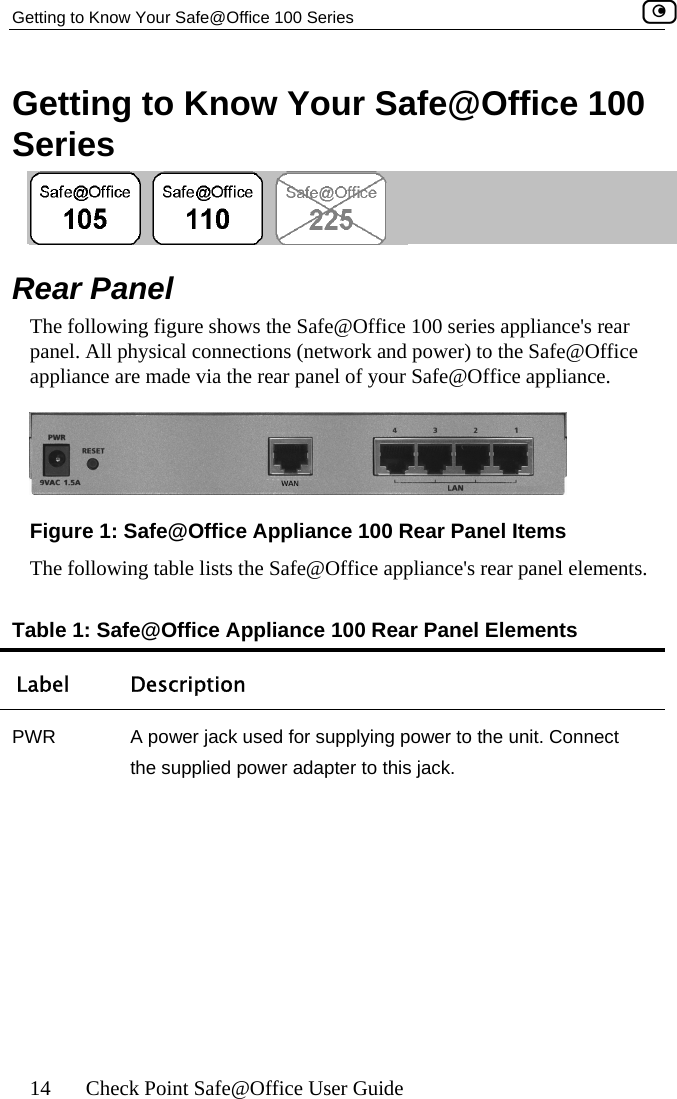 Getting to Know Your Safe@Office 100 Series

Getting to Know Your Safe@Office 100 Series

Safe@Office 105 Safe@Office 110 Safe@Office 225

Rear Panel

The following figure shows the Safe@Office 100 series appliance's rear panel. All physical connections (network and power) to the Safe@Office appliance are made via the rear panel of your Safe@Office appliance.

PWR RESET 9VAC 1.5A WAN 4 3 2 1 LAN

Figure 1: Safe@Office Appliance 100 Rear Panel Items

The following table lists the Safe@Office appliance's rear panel elements.

Table 1: Safe@Office Appliance 100 Rear Panel Elements

| Label | Description |
|---|---|
| PWR | A power jack used for supplying power to the unit. Connect the supplied power adapter to this jack. |

14 Check Point Safe@Office User Guide